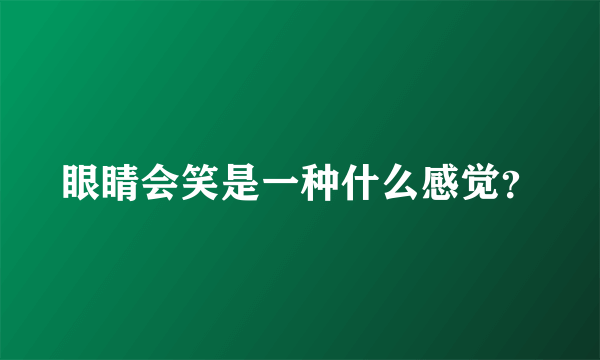 眼睛会笑是一种什么感觉?